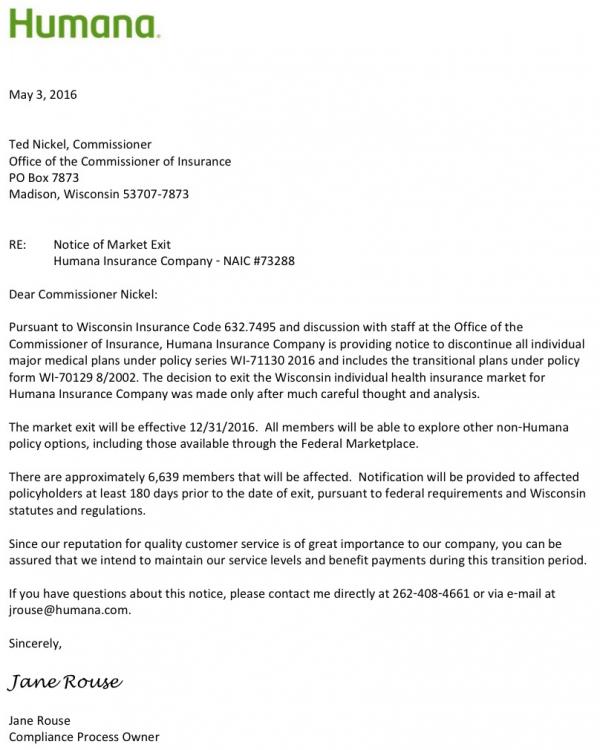 Humana.

May 3, 2016

Ted Nickel, Commissioner
Office of the Commissioner of Insurance
PO Box 7873
Madison, Wisconsin 53707-7873

RE: Notice of Market Exit
Humana Insurance Company - NAIC #73288

Dear Commissioner Nickel:

Pursuant to Wisconsin Insurance Code 632.7495 and discussion with staff at the Office of the Commissioner of Insurance, Humana Insurance Company is providing notice to discontinue all individual major medical plans under policy series WI-71130 2016 and includes the transitional plans under policy form WI-70129 8/2002. The decision to exit the Wisconsin individual health insurance market for Humana Insurance Company was made only after much careful thought and analysis.

The market exit will be effective 12/31/2016. All members will be able to explore other non-Humana policy options, including those available through the Federal Marketplace.

There are approximately 6,639 members that will be affected. Notification will be provided to affected policyholders at least 180 days prior to the date of exit, pursuant to federal requirements and Wisconsin statutes and regulations.

Since our reputation for quality customer service is of great importance to our company, you can be assured that we intend to maintain our service levels and benefit payments during this transition period.

If you have questions about this notice, please contact me directly at 262-408-4661 or via e-mail at jrouse@humana.com.

Sincerely,

Jane Rouse

Jane Rouse
Compliance Process Owner